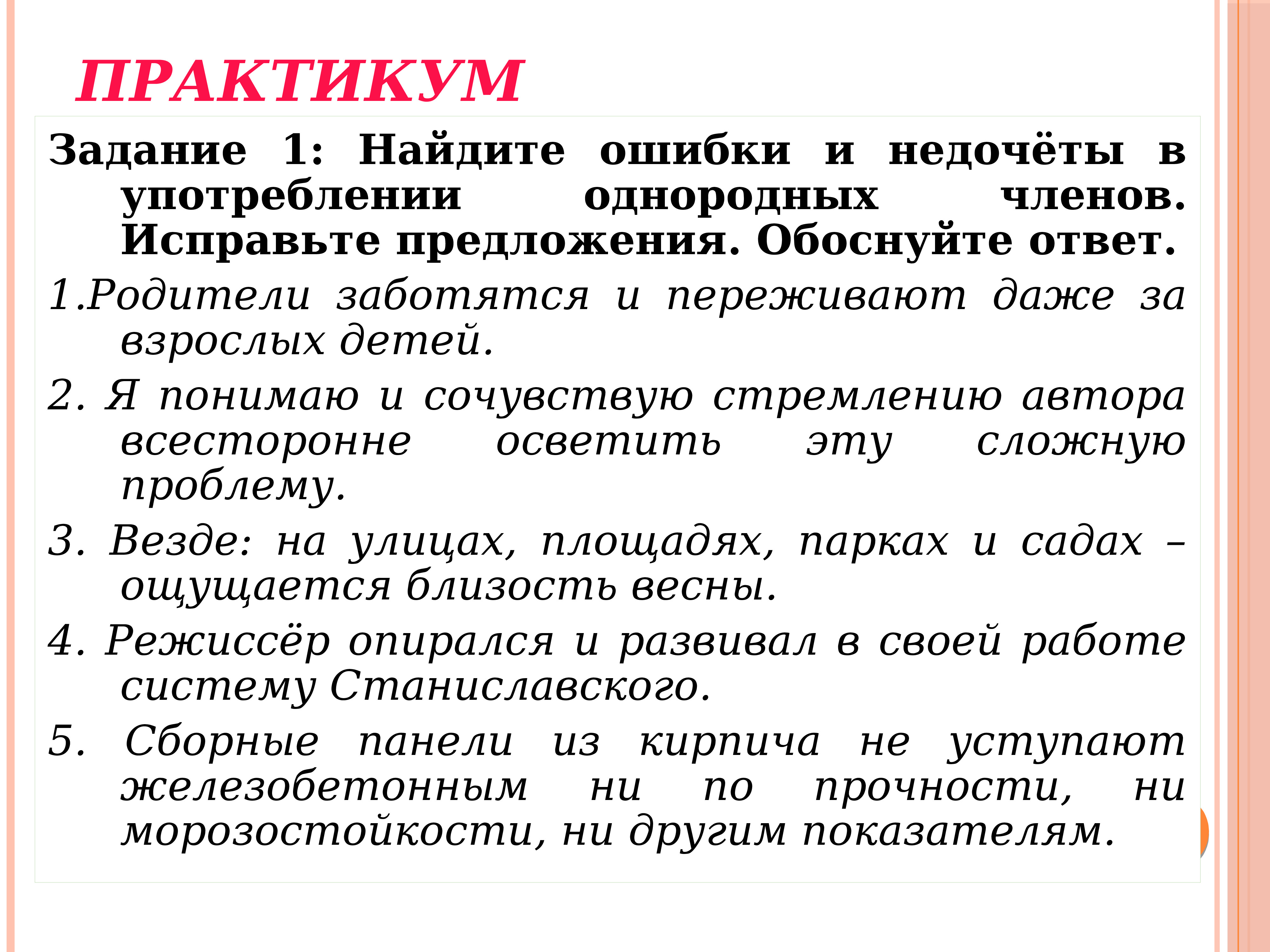 ПРАКТИКУМ

Задание 1: Найдите ошибки и недочёты в употреблении однородных членов. Исправьте предложения. Обоснуйте ответ.

1.Родители заботятся и переживают даже за взрослых детей.

2. Я понимаю и сочувствую стремлению автора всесторонне осветить эту сложную проблему.

3. Везде: на улицах, площадях, парках и садах – ощущается близость весны.

4. Режиссёр опирался и развивал в своей работе систему Станиславского.

5. Сборные панели из кирпича не уступают железобетонным ни по прочности, ни морозостойкости, ни другим показателям.